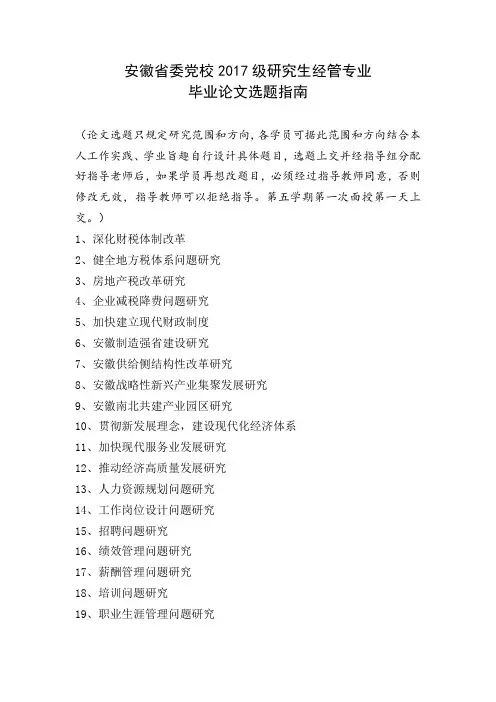 安徽省委党校 2017 级研究生经管专业
毕业论文选题指南

（论文选题只规定研究范围和方向，各学员可据此范围和方向结合本人工作实践、学业旨趣自行设计具体题目，选题上交并经指导组分配好指导老师后，如果学员再想改题目，必须经过指导教师同意，否则修改无效，指导教师可以拒绝指导。第五学期第一次面授第一天上交。）

1、深化财税体制改革
2、健全地方税体系问题研究
3、房地产税改革研究
4、企业减税降费问题研究
5、加快建立现代财政制度
6、安徽制造强省建设研究
7、安徽供给侧结构性改革研究
8、安徽战略性新兴产业集聚发展研究
9、安徽南北共建产业园区研究
10、贯彻新发展理念，建设现代化经济体系
11、加快现代服务业发展研究
12、推动经济高质量发展研究
13、人力资源规划问题研究
14、工作岗位设计问题研究
15、招聘问题研究
16、绩效管理问题研究
17、薪酬管理问题研究
18、培训问题研究
19、职业生涯管理问题研究